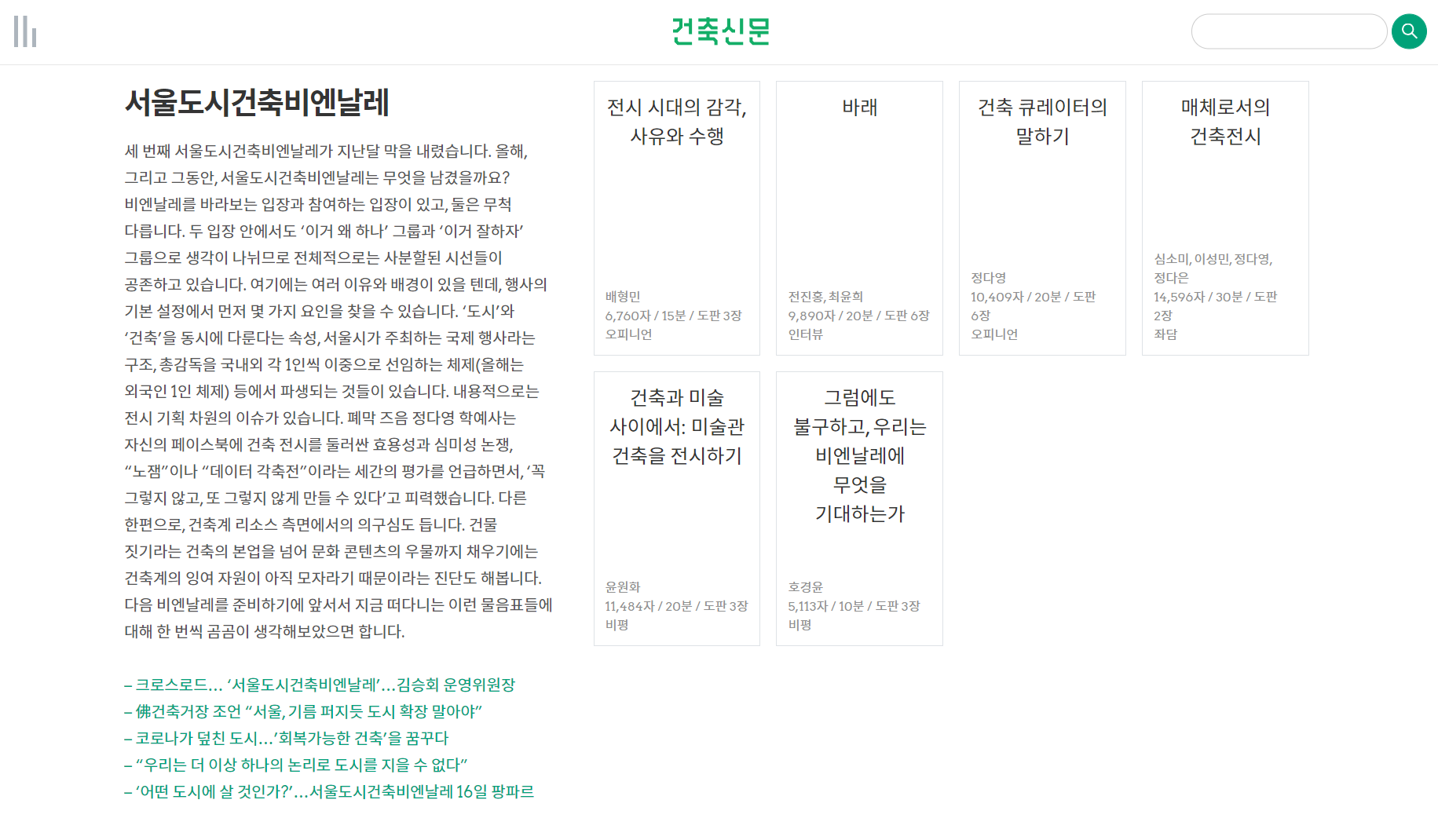 건축신문

서울도시건축비엔날레

세 번째 서울도시건축비엔날레가 지난달 막을 내렸습니다. 올해, 그리고 그동안, 서울도시건축비엔날레는 무엇을 남겼을까요? 비엔날레를 바라보는 입장과 참여하는 입장이 있고, 둘은 무척 다릅니다. 두 입장 안에서도 ‘이거 왜 하나’ 그룹과 ‘이거 잘하자’ 그룹으로 생각이 나뉘므로 전체적으로는 사분할된 시선들이 공존하고 있습니다. 여기에는 여러 이유와 배경이 있을 텐데, 행사의 기본 설정에서 먼저 몇 가지 요인을 찾을 수 있습니다. ‘도시’와 ‘건축’을 동시에 다룬다는 속성, 서울시가 주최하는 국제 행사라는 구조, 총감독을 국내외 각 1인씩 이중으로 선임하는 체제(올해는 외국인 1인 체제) 등에서 파생되는 것들이 있습니다. 내용적으로는 전시 기획 차원의 이슈가 있습니다. 폐막 즈음 정다영 학예사는 자신의 페이스북에 건축 전시를 둘러싼 효용성과 심미성 논쟁, “노잼”이나 “데이터 각축전”이라는 세간의 평가를 언급하면서, ‘꼭 그렇지 않고, 또 그렇지 않게 만들 수 있다’고 피력했습니다. 다른 한편으로, 건축계 리소스 측면에서의 의구심도 듭니다. 건물 짓기라는 건축의 본업을 넘어 문화 콘텐츠의 우물까지 채우기에는 건축계의 잉여 자원이 아직 모자라기 때문이라는 진단도 해봅니다. 다음 비엔날레를 준비하기에 앞서서 지금 떠다니는 이런 물음표들에 대해 한 번씩 곰곰이 생각해보았으면 합니다.

– 크로스로드… ‘서울도시건축비엔날레’…김승회 운영위원장
– 佛건축거장 조언 “서울, 기름 퍼지듯 도시 확장 말아야”
– 코로나가 덮친 도시…’회복가능한 건축’을 꿈꾸다
– “우리는 더 이상 하나의 논리로 도시를 지을 수 없다”
– ‘어떤 도시에 살 것인가?’…서울도시건축비엔날레 16일 팡파르

전시 시대의 감각, 사유와 수행
배형민
6,760자 / 15분 / 도판 3장
오피니언

바래
전진홍, 최윤희
9,890자 / 20분 / 도판 6장
인터뷰

건축 큐레이터의 말하기
정다영
10,409자 / 20분 / 도판 6장
오피니언

매체로서의 건축전시
심소미, 이성민, 정다영, 정다은
14,596자 / 30분 / 도판 2장
좌담

건축과 미술 사이에서: 미술관 건축을 전시하기
윤원화
11,484자 / 20분 / 도판 3장
비평

그럼에도 불구하고, 우리는 비엔날레에 무엇을 기대하는가
호경윤
5,113자 / 10분 / 도판 3장
비평